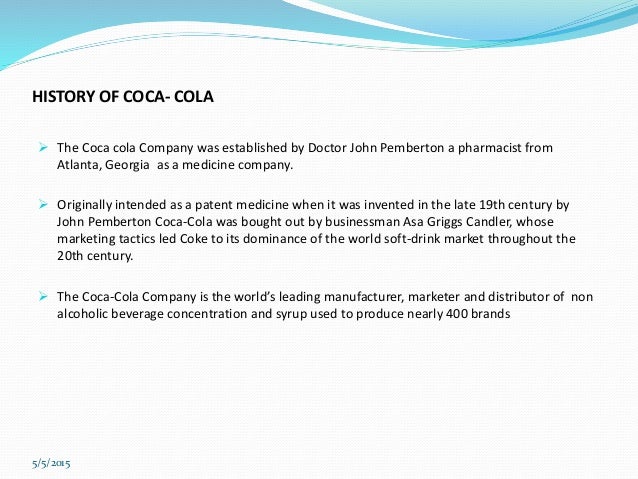 HISTORY OF COCA- COLA

➢ The Coca cola Company was established by Doctor John Pemberton a pharmacist from Atlanta, Georgia as a medicine company.

➢ Originally intended as a patent medicine when it was invented in the late 19th century by John Pemberton Coca-Cola was bought out by businessman Asa Griggs Candler, whose marketing tactics led Coke to its dominance of the world soft-drink market throughout the 20th century.

➢ The Coca-Cola Company is the world's leading manufacturer, marketer and distributor of non alcoholic beverage concentration and syrup used to produce nearly 400 brands

5/5/2015